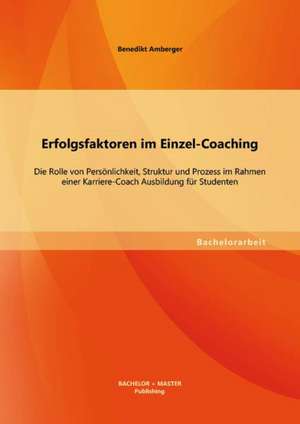 Benedikt Amberger

Erfolgsfaktoren im Einzel-Coaching

Die Rolle von Persönlichkeit, Struktur und Prozess im Rahmen einer Karriere-Coach Ausbildung für Studenten

Bachelorarbeit

BACHELOR + MASTER
Publishing